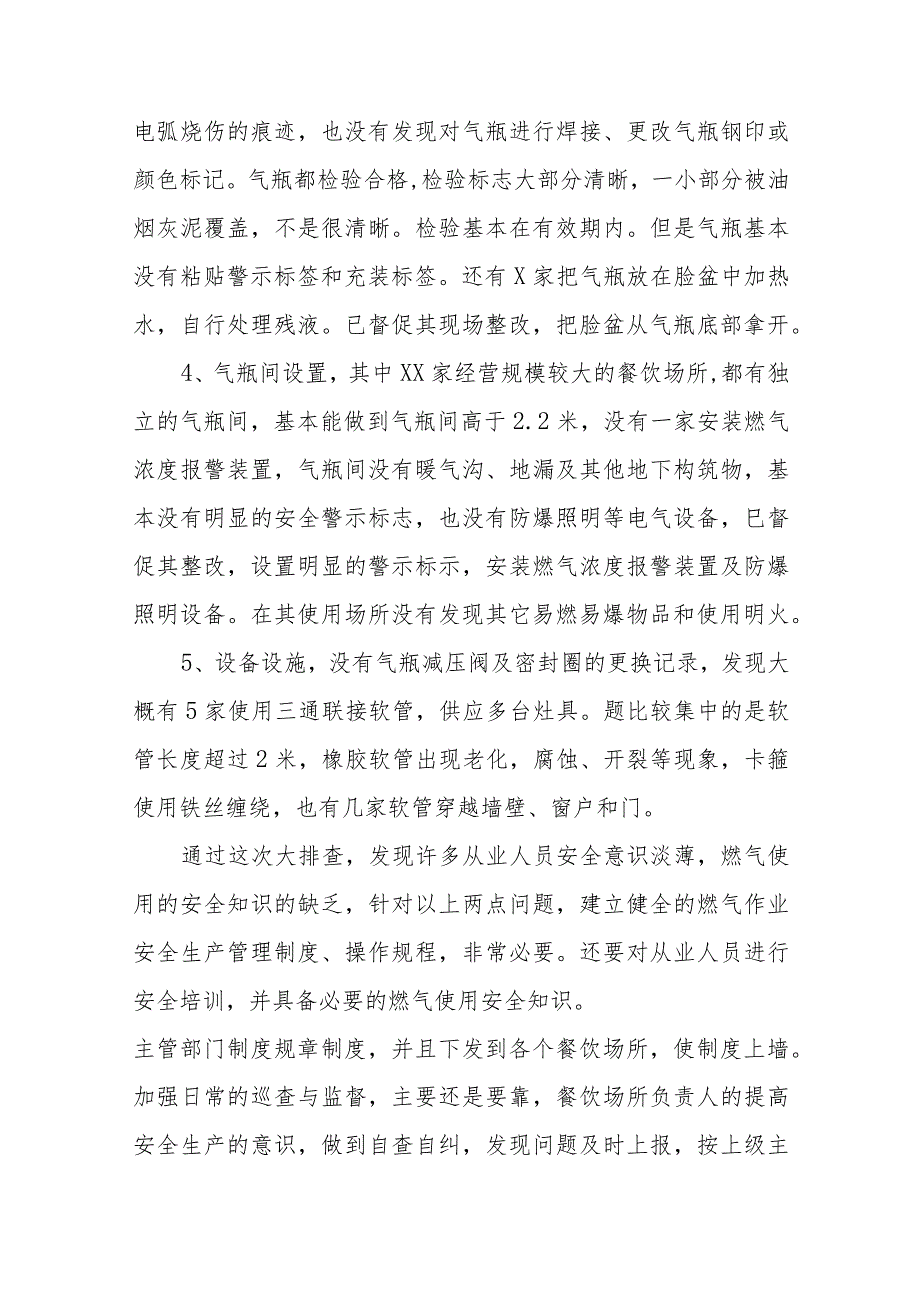 电弧烧伤的痕迹，也没有发现对气瓶进行焊接、更改气瓶钢印或颜色标记。气瓶都检验合格,检验标志大部分清晰，一小部分被油烟灰泥覆盖，不是很清晰。检验基本在有效期内。但是气瓶基本没有粘贴警示标签和充装标签。还有X家把气瓶放在脸盆中加热水，自行处理残液。已督促其现场整改，把脸盆从气瓶底部拿开。

4、气瓶间设置，其中XX家经营规模较大的餐饮场所,都有独立的气瓶间，基本能做到气瓶间高于2.2米，没有一家安装燃气浓度报警装置，气瓶间没有暖气沟、地漏及其他地下构筑物，基本没有明显的安全警示标志，也没有防爆照明等电气设备，已督促其整改，设置明显的警示标示，安装燃气浓度报警装置及防爆照明设备。在其使用场所没有发现其它易燃易爆物品和使用明火。

5、设备设施，没有气瓶减压阀及密封圈的更换记录，发现大概有5家使用三通联接软管，供应多台灶具。题比较集中的是软管长度超过2米，橡胶软管出现老化，腐蚀、开裂等现象，卡箍使用铁丝缠绕，也有几家软管穿越墙壁、窗户和门。

通过这次大排查，发现许多从业人员安全意识淡薄，燃气使用的安全知识的缺乏，针对以上两点问题，建立健全的燃气作业安全生产管理制度、操作规程，非常必要。还要对从业人员进行安全培训，并具备必要的燃气使用安全知识。
主管部门制度规章制度，并且下发到各个餐饮场所，使制度上墙。加强日常的巡查与监督，主要还是要靠，餐饮场所负责人的提高安全生产的意识，做到自查自纠，发现问题及时上报，按上级主